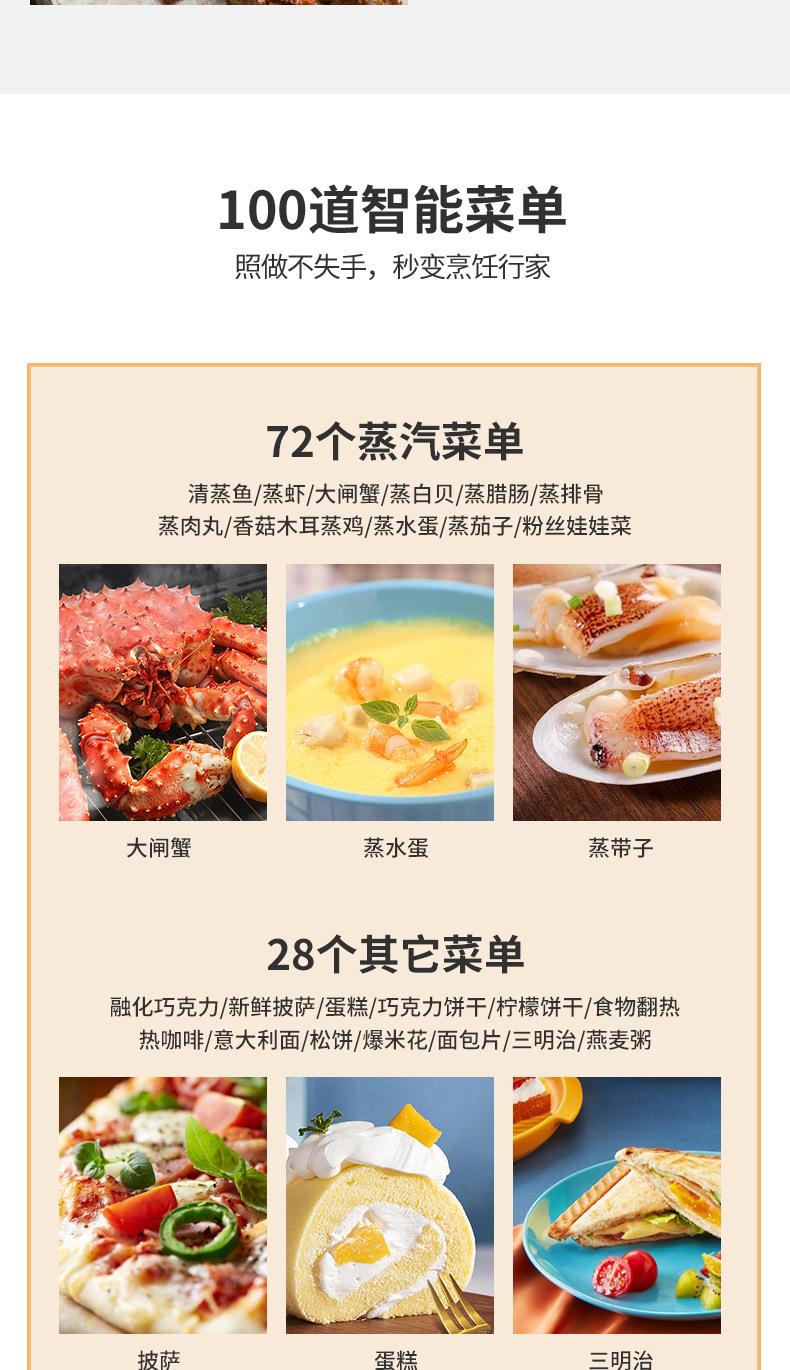 100道智能菜单

照做不失手，秒变烹饪行家

72个蒸汽菜单

清蒸鱼/蒸虾/大闸蟹/蒸白贝/蒸腊肠/蒸排骨

蒸肉丸/香菇木耳蒸鸡/蒸水蛋/蒸茄子/粉丝娃娃菜

大闸蟹

蒸水蛋

蒸带子

28个其它菜单

融化巧克力/新鲜披萨/蛋糕/巧克力饼干/柠檬饼干/食物翻热

热咖啡/意大利面/松饼/爆米花/面包片/三明治/燕麦粥

披萨

蛋糕

三明治